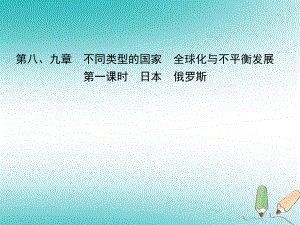 第八、九章　不同类型的国家　全球化与不平衡发展

第一课时　日本　俄罗斯